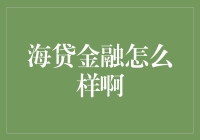 海贷金融怎么样啊